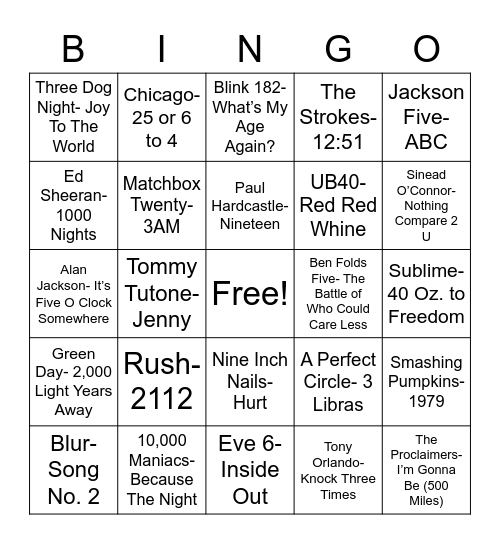 | B | I | N | G | O |
|---|---|---|---|---|
| Three Dog Night- Joy To The World | Chicago- 25 or 6 to 4 | Blink 182- What's My Age Again? | The Strokes- 12:51 | Jackson Five- ABC |
| Ed Sheeran- 1000 Nights | Matchbox Twenty- 3AM | Paul Hardcastle- Nineteen | UB40- Red Red Whine | Sinead O'Connor- Nothing Compare 2 U |
| Alan Jackson- It's Five O Clock Somewhere | Tommy Tutone- Jenny | Free! | Ben Folds Five- The Battle of Who Could Care Less | Sublime- 40 Oz. to Freedom |
| Green Day- 2,000 Light Years Away | Rush- 2112 | Nine Inch Nails- Hurt | A Perfect Circle- 3 Libras | Smashing Pumpkins- 1979 |
| Blur- Song No. 2 | 10,000 Maniacs- Because The Night | Eve 6- Inside Out | Tony Orlando- Knock Three Times | The Proclaimers- I'm Gonna Be (500 Miles) |